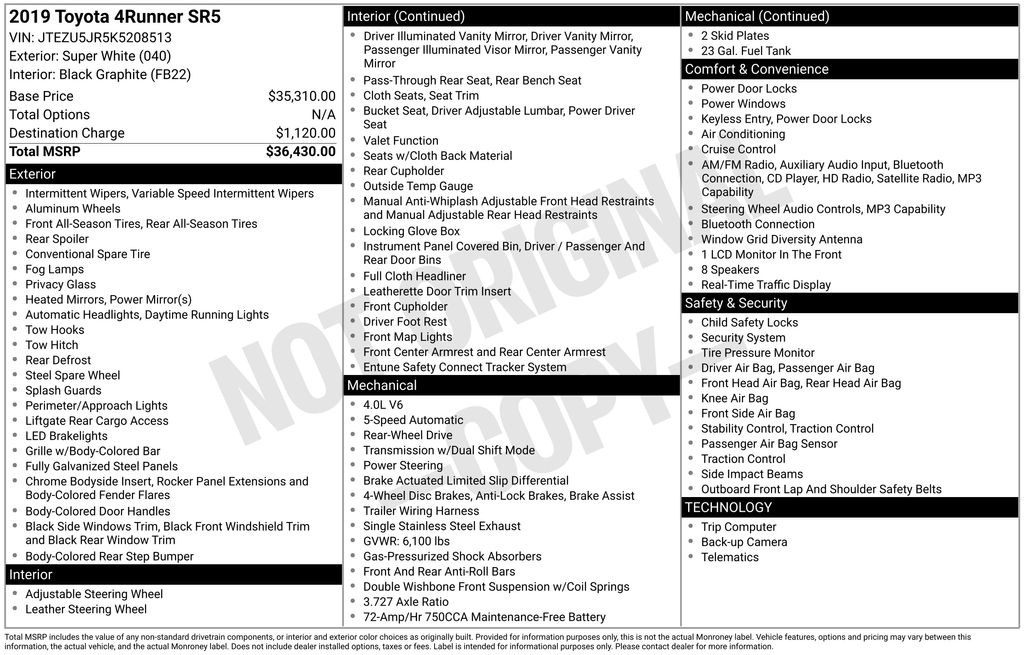 2019 Toyota 4Runner SR5
VIN: JTEZU5JR5K5208513
Exterior: Super White (040)
Interior: Black Graphite (FB22)

Base Price $35,310.00
Total Options N/A
Destination Charge $1,120.00
Total MSRP $36,430.00

Exterior
• Intermittent Wipers, Variable Speed Intermittent Wipers
• Aluminum Wheels
• Front All-Season Tires, Rear All-Season Tires
• Rear Spoiler
• Conventional Spare Tire
• Fog Lamps
• Privacy Glass
• Heated Mirrors, Power Mirror(s)
• Automatic Headlights, Daytime Running Lights
• Tow Hooks
• Tow Hitch
• Rear Defrost
• Steel Spare Wheel
• Splash Guards
• Perimeter/Approach Lights
• Liftgate Rear Cargo Access
• LED Brakelights
• Grille w/Body-Colored Bar
• Fully Galvanized Steel Panels
• Chrome Bodyside Insert, Rocker Panel Extensions and Body-Colored Fender Flares
• Body-Colored Door Handles
• Black Side Windows Trim, Black Front Windshield Trim and Black Rear Window Trim
• Body-Colored Rear Step Bumper

Interior
• Adjustable Steering Wheel
• Leather Steering Wheel

Interior (Continued)
• Driver Illuminated Vanity Mirror, Driver Vanity Mirror, Passenger Illuminated Visor Mirror, Passenger Vanity Mirror
• Pass-Through Rear Seat, Rear Bench Seat
• Cloth Seats, Seat Trim
• Bucket Seat, Driver Adjustable Lumbar, Power Driver Seat
• Valet Function
• Seats w/Cloth Back Material
• Rear Cupholder
• Outside Temp Gauge
• Manual Anti-Whiplash Adjustable Front Head Restraints and Manual Adjustable Rear Head Restraints
• Locking Glove Box
• Instrument Panel Covered Bin, Driver / Passenger And Rear Door Bins
• Full Cloth Headliner
• Leatherette Door Trim Insert
• Front Cupholder
• Driver Foot Rest
• Front Map Lights
• Front Center Armrest and Rear Center Armrest
• Entune Safety Connect Tracker System

Mechanical
• 4.0L V6
• 5-Speed Automatic
• Rear-Wheel Drive
• Transmission w/Dual Shift Mode
• Power Steering
• Brake Actuated Limited Slip Differential
• 4-Wheel Disc Brakes, Anti-Lock Brakes, Brake Assist
• Trailer Wiring Harness
• Single Stainless Steel Exhaust
• GVWR: 6,100 lbs
• Gas-Pressurized Shock Absorbers
• Front And Rear Anti-Roll Bars
• Double Wishbone Front Suspension w/Coil Springs
• 3.727 Axle Ratio
• 72-Amp/Hr 750CCA Maintenance-Free Battery

Mechanical (Continued)
• 2 Skid Plates
• 23 Gal. Fuel Tank

Comfort & Convenience
• Power Door Locks
• Power Windows
• Keyless Entry, Power Door Locks
• Air Conditioning
• Cruise Control
• AM/FM Radio, Auxiliary Audio Input, Bluetooth Connection, CD Player, HD Radio, Satellite Radio, MP3 Capability
• Steering Wheel Audio Controls, MP3 Capability
• Bluetooth Connection
• Window Grid Diversity Antenna
• 1 LCD Monitor In The Front
• 8 Speakers
• Real-Time Traffic Display

Safety & Security
• Child Safety Locks
• Security System
• Tire Pressure Monitor
• Driver Air Bag, Passenger Air Bag
• Front Head Air Bag, Rear Head Air Bag
• Knee Air Bag
• Front Side Air Bag
• Stability Control, Traction Control
• Passenger Air Bag Sensor
• Traction Control
• Side Impact Beams
• Outboard Front Lap And Shoulder Safety Belts

TECHNOLOGY
• Trip Computer
• Back-up Camera
• Telematics

Total MSRP includes the value of any non-standard drivetrain components, or interior and exterior color choices as originally built. Provided for information purposes only, this is not the actual Monroney label. Vehicle features, options and pricing may vary between this information, the actual vehicle, and the actual Monroney label. Does not include dealer installed options, taxes or fees. Label is intended for informational purposes only. Please contact dealer for more information.

NOT ORIGINAL COPY